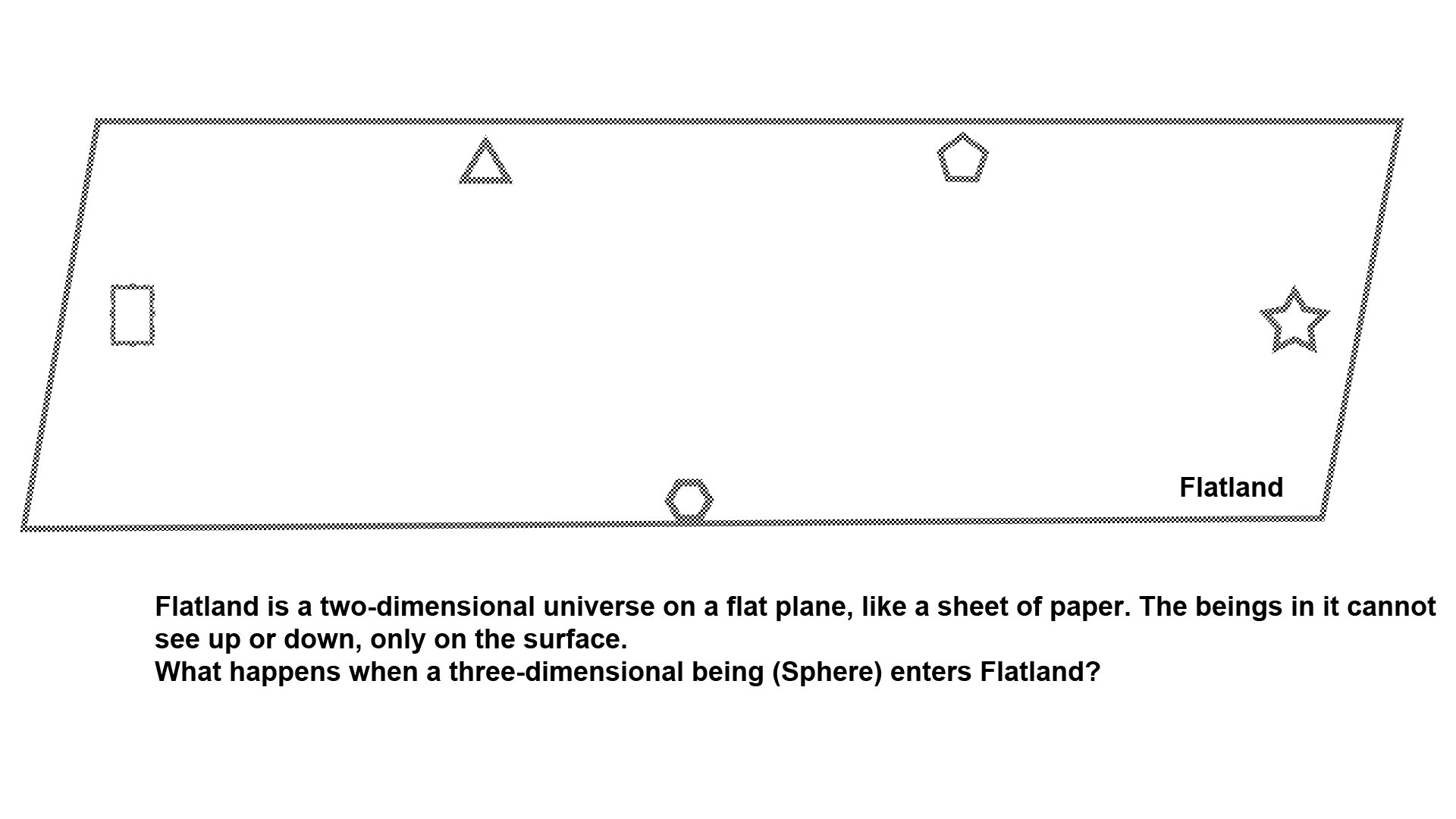 Flatland

Flatland is a two-dimensional universe on a flat plane, like a sheet of paper. The beings in it cannot see up or down, only on the surface.
What happens when a three-dimensional being (Sphere) enters Flatland?